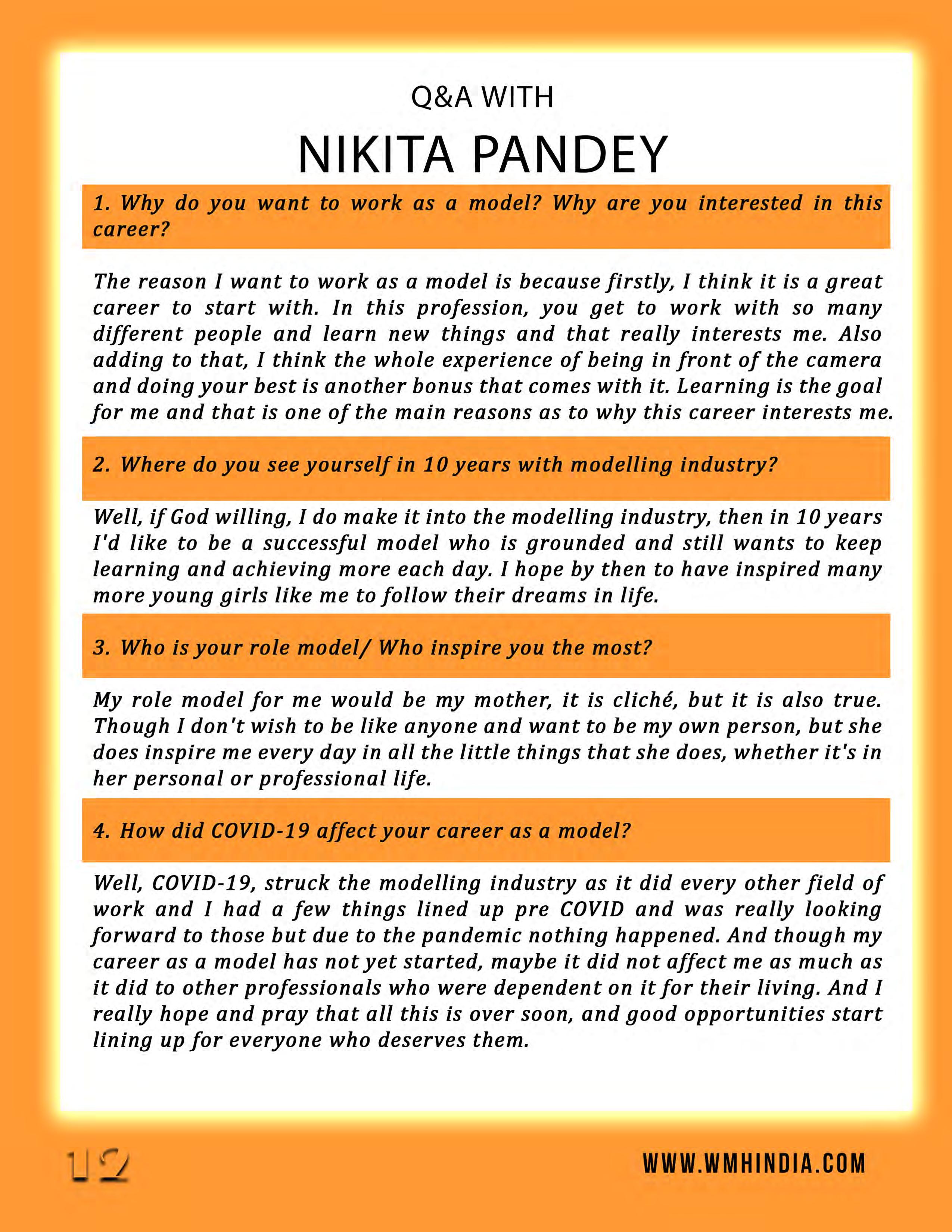 Q&A WITH

NIKITA PANDEY

1. Why do you want to work as a model? Why are you interested in this career?

The reason I want to work as a model is because firstly, I think it is a great career to start with. In this profession, you get to work with so many different people and learn new things and that really interests me. Also adding to that, I think the whole experience of being in front of the camera and doing your best is another bonus that comes with it. Learning is the goal for me and that is one of the main reasons as to why this career interests me.

2. Where do you see yourself in 10 years with modelling industry?

Well, if God willing, I do make it into the modelling industry, then in 10 years I'd like to be a successful model who is grounded and still wants to keep learning and achieving more each day. I hope by then to have inspired many more young girls like me to follow their dreams in life.

3. Who is your role model/ Who inspire you the most?

My role model for me would be my mother, it is cliché, but it is also true. Though I don't wish to be like anyone and want to be my own person, but she does inspire me every day in all the little things that she does, whether it's in her personal or professional life.

4. How did COVID-19 affect your career as a model?

Well, COVID-19, struck the modelling industry as it did every other field of work and I had a few things lined up pre COVID and was really looking forward to those but due to the pandemic nothing happened. And though my career as a model has not yet started, maybe it did not affect me as much as it did to other professionals who were dependent on it for their living. And I really hope and pray that all this is over soon, and good opportunities start lining up for everyone who deserves them.

12

WWW.WMHINDIA.COM